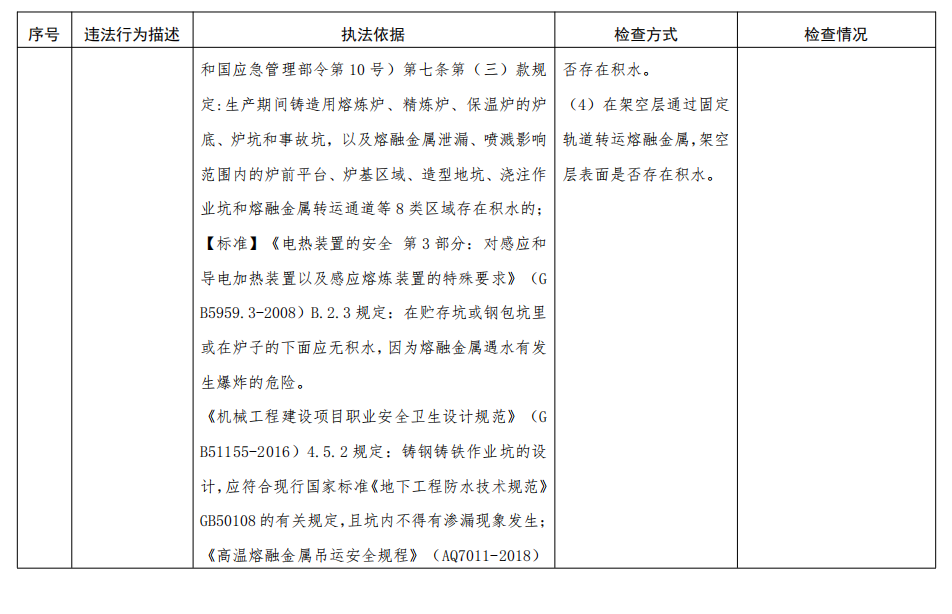 | 序号 | 违法行为描述 | 执法依据 | 检查方式 | 检查情况 |
|---|---|---|---|---|
| | | 和国应急管理部令第10号）第七条第（三）款规定：生产期间铸造用熔炼炉、精炼炉、保温炉的炉底、炉坑和事故坑，以及熔融金属泄漏、喷溅影响范围内的炉前平台、炉基区域、造型地坑、浇注作业坑和熔融金属转运通道等8类区域存在积水的；<br>【标准】《电热装置的安全 第3部分：对感应和导电加热装置以及感应熔炼装置的特殊要求》（GB5959.3-2008）B.2.3规定：在贮存坑或钢包坑里或在炉子的下面应无积水，因为熔融金属遇水有发生爆炸的危险。<br>《机械工程建设项目职业安全卫生设计规范》（GB51155-2016）4.5.2规定：铸钢铸铁作业坑的设计，应符合现行国家标准《地下工程防水技术规范》GB50108的有关规定，且坑内不得有渗漏现象发生；<br>《高温熔融金属吊运安全规程》（AQ7011-2018） | 否存在积水。<br>（4）在架空层通过固定轨道转运熔融金属，架空层表面是否存在积水。 | |